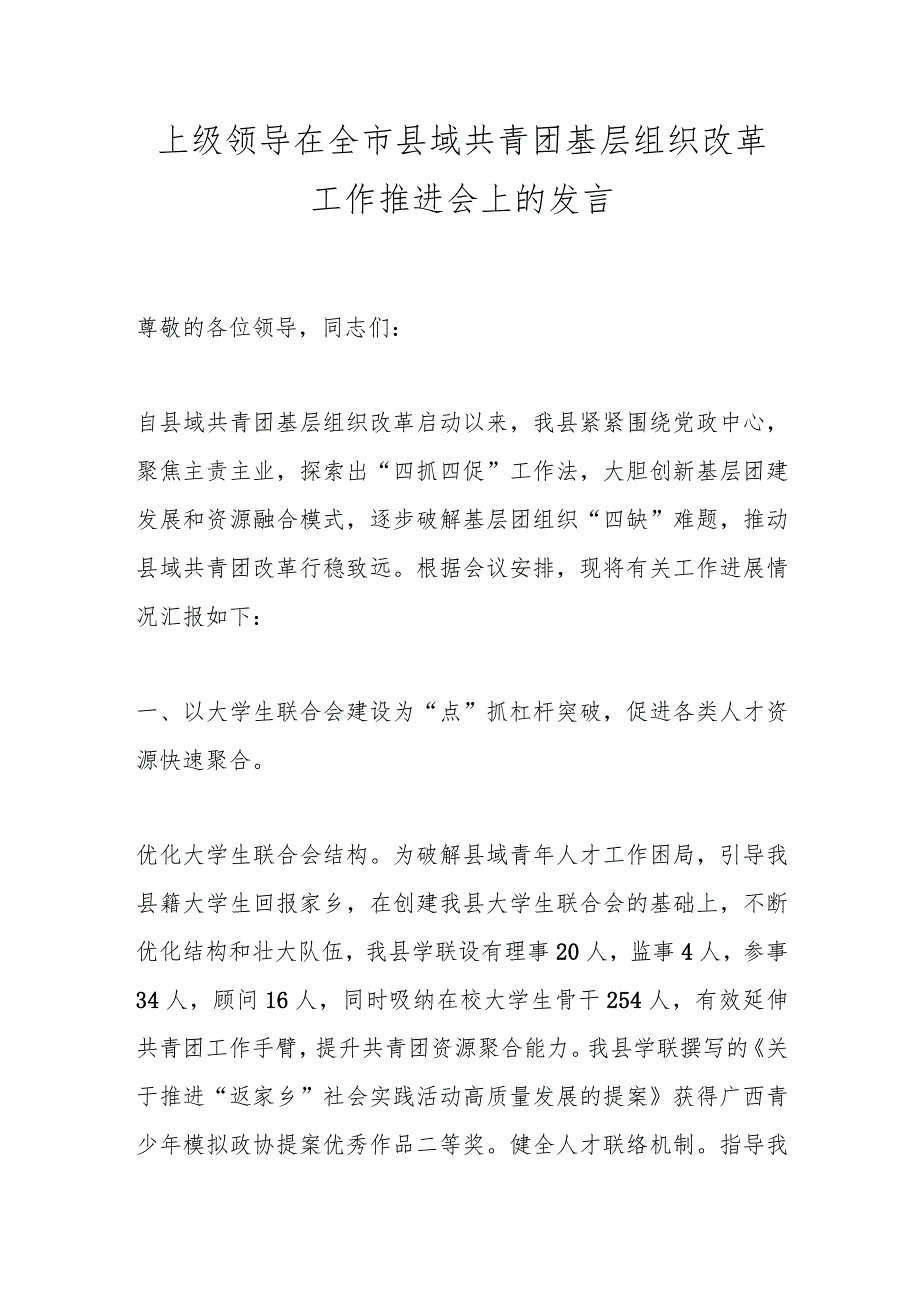 上级领导在全市县域共青团基层组织改革工作推进会上的发言

尊敬的各位领导，同志们：

自县域共青团基层组织改革启动以来，我县紧紧围绕党政中心，聚焦主责主业，探索出“四抓四促”工作法，大胆创新基层团建发展和资源融合模式，逐步破解基层团组织“四缺”难题，推动县域共青团改革行稳致远。根据会议安排，现将有关工作进展情况汇报如下：

一、以大学生联合会建设为“点”抓杠杆突破，促进各类人才资源快速聚合。

优化大学生联合会结构。为破解县域青年人才工作困局，引导我县籍大学生回报家乡，在创建我县大学生联合会的基础上，不断优化结构和壮大队伍，我县学联设有理事20人，监事4人，参事34人，顾问16人，同时吸纳在校大学生骨干254人，有效延伸共青团工作手臂，提升共青团资源聚合能力。我县学联撰写的《关于推进“返家乡”社会实践活动高质量发展的提案》获得广西青少年模拟政协提案优秀作品二等奖。健全人才联络机制。指导我